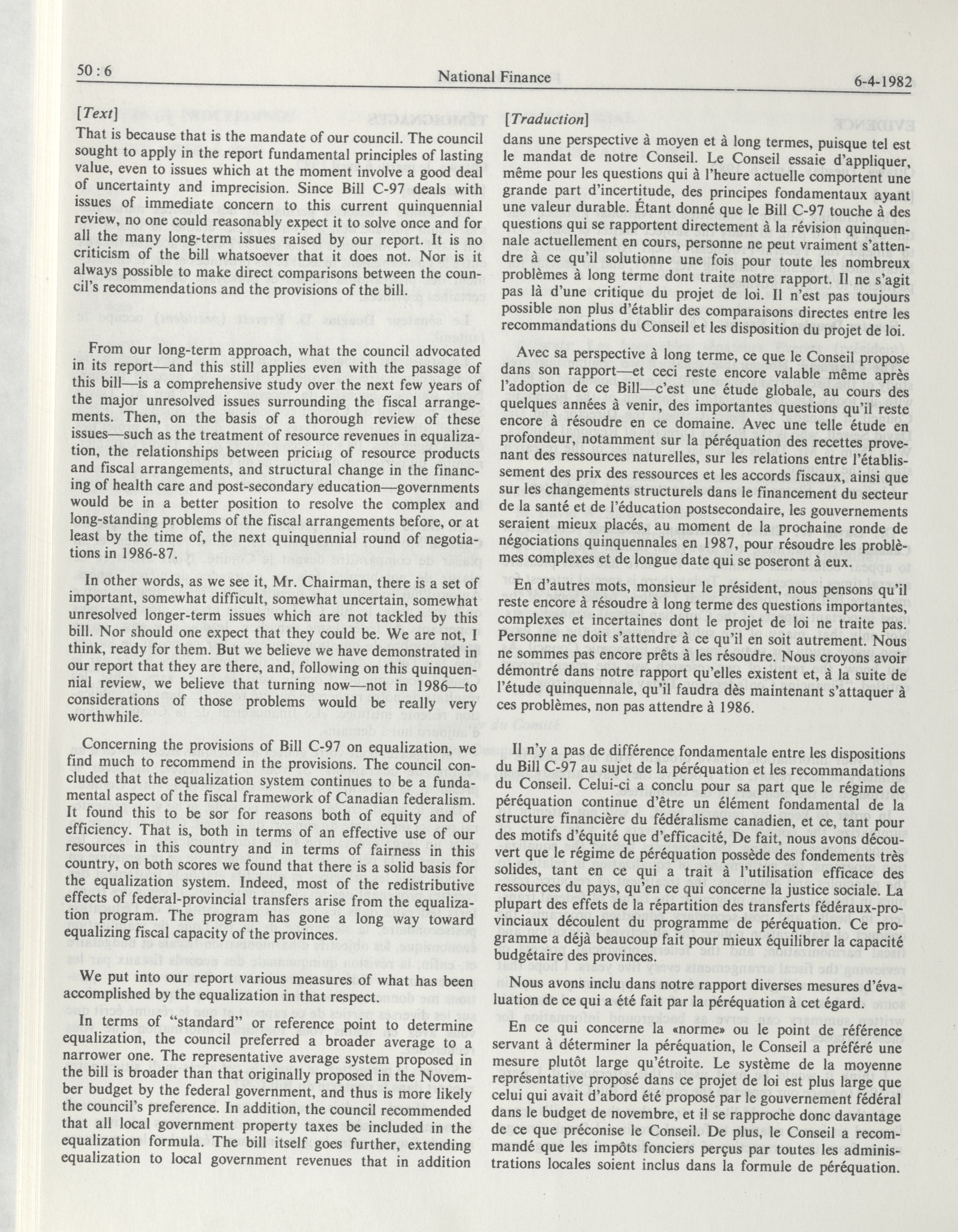 50 : 6 National Finance 6-4-1982

[Text]

That is because that is the mandate of our council. The council sought to apply in the report fundamental principles of lasting value, even to issues which at the moment involve a good deal of uncertainty and imprecision. Since Bill C-97 deals with issues of immediate concern to this current quinquennial review, no one could reasonably expect it to solve once and for all the many long-term issues raised by our report. It is no criticism of the bill whatsoever that it does not. Nor is it always possible to make direct comparisons between the council's recommendations and the provisions of the bill.

From our long-term approach, what the council advocated in its report—and this still applies even with the passage of this bill—is a comprehensive study over the next few years of the major unresolved issues surrounding the fiscal arrangements. Then, on the basis of a thorough review of these issues—such as the treatment of resource revenues in equalization, the relationships between pricing of resource products and fiscal arrangements, and structural change in the financing of health care and post-secondary education—governments would be in a better position to resolve the complex and long-standing problems of the fiscal arrangements before, or at least by the time of, the next quinquennial round of negotiations in 1986-87.

In other words, as we see it, Mr. Chairman, there is a set of important, somewhat difficult, somewhat uncertain, somewhat unresolved longer-term issues which are not tackled by this bill. Nor should one expect that they could be. We are not, I think, ready for them. But we believe we have demonstrated in our report that they are there, and, following on this quinquennial review, we believe that turning now—not in 1986—to considerations of those problems would be really very worthwhile.

Concerning the provisions of Bill C-97 on equalization, we find much to recommend in the provisions. The council concluded that the equalization system continues to be a fundamental aspect of the fiscal framework of Canadian federalism. It found this to be sor for reasons both of equity and of efficiency. That is, both in terms of an effective use of our resources in this country and in terms of fairness in this country, on both scores we found that there is a solid basis for the equalization system. Indeed, most of the redistributive effects of federal-provincial transfers arise from the equalization program. The program has gone a long way toward equalizing fiscal capacity of the provinces.

We put into our report various measures of what has been accomplished by the equalization in that respect.

In terms of "standard" or reference point to determine equalization, the council preferred a broader average to a narrower one. The representative average system proposed in the bill is broader than that originally proposed in the November budget by the federal government, and thus is more likely the council's preference. In addition, the council recommended that all local government property taxes be included in the equalization formula. The bill itself goes further, extending equalization to local government revenues that in addition

[Traduction]

dans une perspective à moyen et à long termes, puisque tel est le mandat de notre Conseil. Le Conseil essaie d'appliquer, même pour les questions qui à l'heure actuelle comportent une grande part d'incertitude, des principes fondamentaux ayant une valeur durable. Étant donné que le Bill C-97 touche à des questions qui se rapportent directement à la révision quinquennale actuellement en cours, personne ne peut vraiment s'attendre à ce qu'il solutionne une fois pour toute les nombreux problèmes à long terme dont traite notre rapport. Il ne s'agit pas là d'une critique du projet de loi. Il n'est pas toujours possible non plus d'établir des comparaisons directes entre les recommandations du Conseil et les disposition du projet de loi.

Avec sa perspective à long terme, ce que le Conseil propose dans son rapport—et ceci reste encore valable même après l'adoption de ce Bill—c'est une étude globale, au cours des quelques années à venir, des importantes questions qu'il reste encore à résoudre en ce domaine. Avec une telle étude en profondeur, notamment sur la péréquation des recettes provenant des ressources naturelles, sur les relations entre l'établissement des prix des ressources et les accords fiscaux, ainsi que sur les changements structurels dans le financement du secteur de la santé et de l'éducation postsecondaire, les gouvernements seraient mieux placés, au moment de la prochaine ronde de négociations quinquennales en 1987, pour résoudre les problèmes complexes et de longue date qui se poseront à eux.

En d'autres mots, monsieur le président, nous pensons qu'il reste encore à résoudre à long terme des questions importantes, complexes et incertaines dont le projet de loi ne traite pas. Personne ne doit s'attendre à ce qu'il en soit autrement. Nous ne sommes pas encore prêts à les résoudre. Nous croyons avoir démontré dans notre rapport qu'elles existent et, à la suite de l'étude quinquennale, qu'il faudra dès maintenant s'attaquer à ces problèmes, non pas attendre à 1986.

Il n'y a pas de différence fondamentale entre les dispositions du Bill C-97 au sujet de la péréquation et les recommandations du Conseil. Celui-ci a conclu pour sa part que le régime de péréquation continue d'être un élément fondamental de la structure financière du fédéralisme canadien, et ce, tant pour des motifs d'équité que d'efficacité, De fait, nous avons découvert que le régime de péréquation possède des fondements très solides, tant en ce qui a trait à l'utilisation efficace des ressources du pays, qu'en ce qui concerne la justice sociale. La plupart des effets de la répartition des transferts fédéraux-provinciaux découlent du programme de péréquation. Ce programme a déjà beaucoup fait pour mieux équilibrer la capacité budgétaire des provinces.

Nous avons inclu dans notre rapport diverses mesures d'évaluation de ce qui a été fait par la péréquation à cet égard.

En ce qui concerne la «norme» ou le point de référence servant à déterminer la péréquation, le Conseil a préféré une mesure plutôt large qu'étroite. Le système de la moyenne représentative proposé dans ce projet de loi est plus large que celui qui avait d'abord été proposé par le gouvernement fédéral dans le budget de novembre, et il se rapproche donc davantage de ce que préconise le Conseil. De plus, le Conseil a recommandé que les impôts fonciers perçus par toutes les administrations locales soient inclus dans la formule de péréquation.